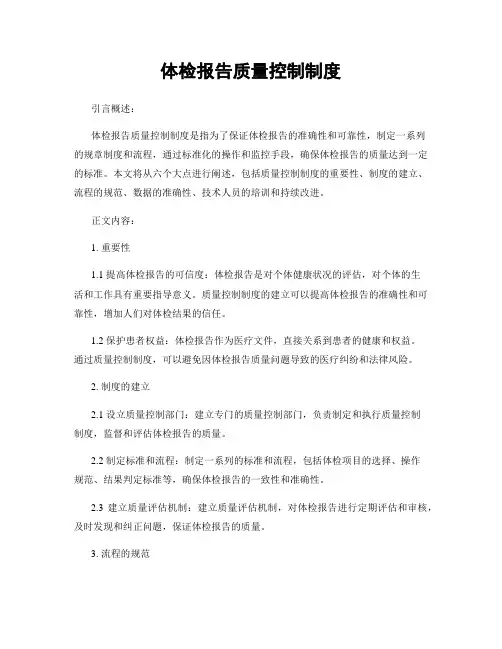 体检报告质量控制制度

引言概述：

体检报告质量控制制度是指为了保证体检报告的准确性和可靠性，制定一系列的规章制度和流程，通过标准化的操作和监控手段，确保体检报告的质量达到一定的标准。本文将从六个大点进行阐述，包括质量控制制度的重要性、制度的建立、流程的规范、数据的准确性、技术人员的培训和持续改进。

正文内容：

1. 重要性

1.1 提高体检报告的可信度：体检报告是对个体健康状况的评估，对个体的生活和工作具有重要指导意义。质量控制制度的建立可以提高体检报告的准确性和可靠性，增加人们对体检结果的信任。

1.2 保护患者权益：体检报告作为医疗文件，直接关系到患者的健康和权益。通过质量控制制度，可以避免因体检报告质量问题导致的医疗纠纷和法律风险。

2. 制度的建立

2.1 设立质量控制部门：建立专门的质量控制部门，负责制定和执行质量控制制度，监督和评估体检报告的质量。

2.2 制定标准和流程：制定一系列的标准和流程，包括体检项目的选择、操作规范、结果判定标准等，确保体检报告的一致性和准确性。

2.3 建立质量评估机制：建立质量评估机制，对体检报告进行定期评估和审核，及时发现和纠正问题，保证体检报告的质量。

3. 流程的规范